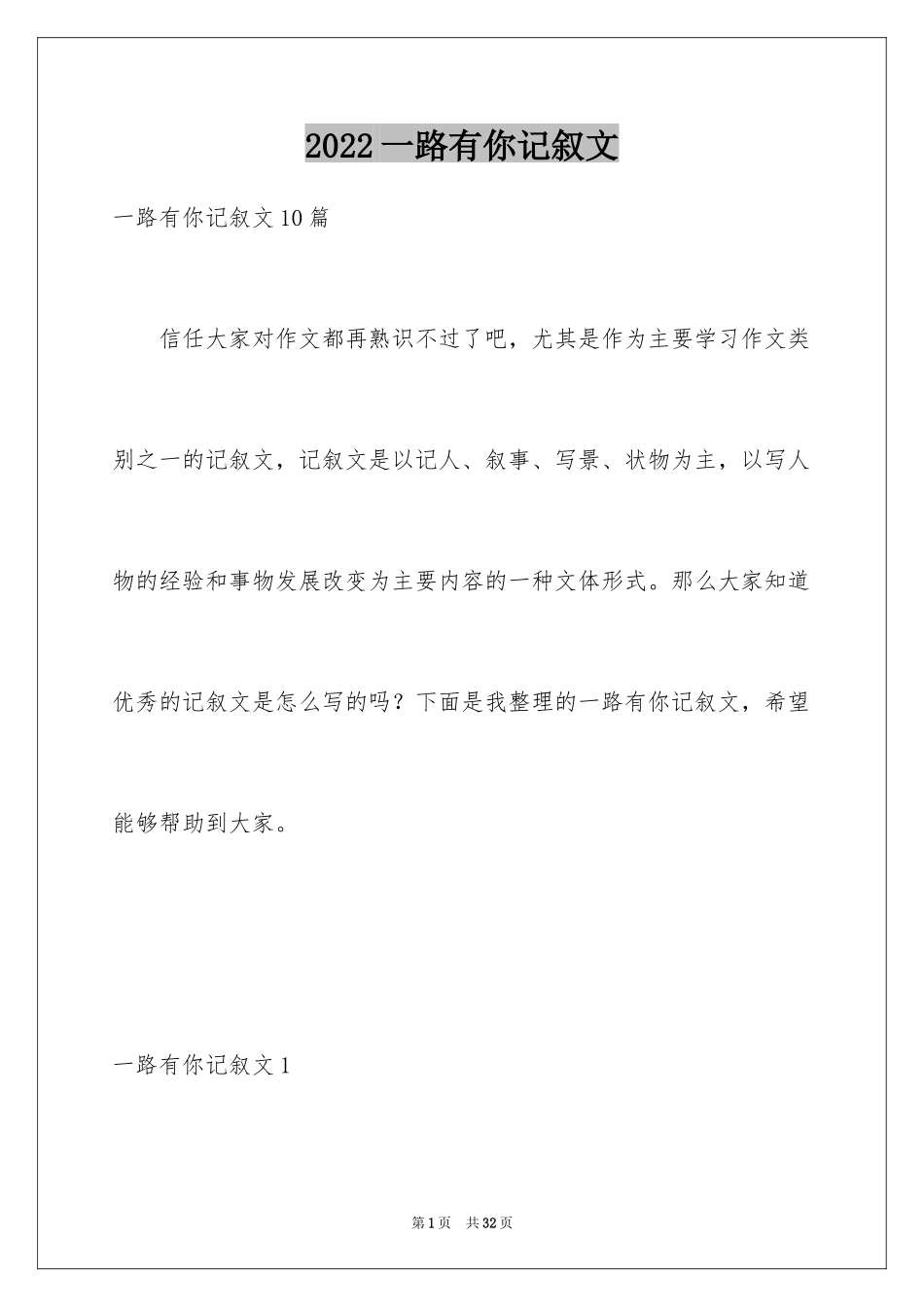 2022一路有你记叙文

一路有你记叙文10篇

信任大家对作文都再熟识不过了吧，尤其是作为主要学习作文类别之一的记叙文，记叙文是以记人、叙事、写景、状物为主，以写人物的经验和事物发展改变为主要内容的一种文体形式。那么大家知道优秀的记叙文是怎么写的吗？下面是我整理的一路有你记叙文，希望能够帮助到大家。

一路有你记叙文1

第1页　共32页